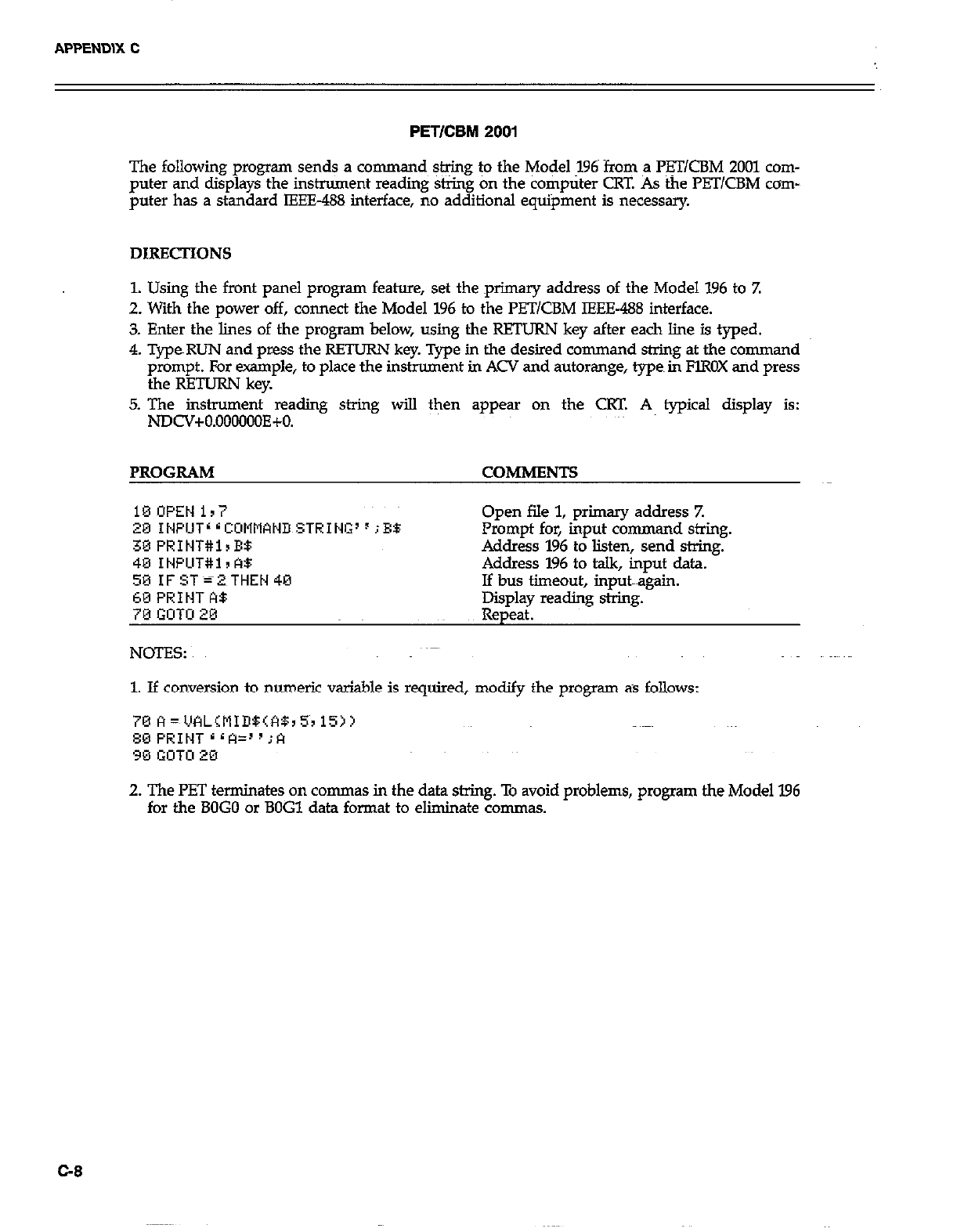 APPENDIX C

PET/CBM 2001

The following program sends a command string to the Model 196 from a PET/CBM 2001 computer and displays the instrument reading string on the computer CRT. As the PET/CBM computer has a standard IEEE-488 interface, no additional equipment is necessary.

DIRECTIONS

1. Using the front panel program feature, set the primary address of the Model 196 to 7.
2. With the power off, connect the Model 196 to the PET/CBM IEEE-488 interface.
3. Enter the lines of the program below, using the RETURN key after each line is typed.
4. Type RUN and press the RETURN key. Type in the desired command string at the command prompt. For example, to place the instrument in ACV and autorange, type in F1R0X and press the RETURN key.
5. The instrument reading string will then appear on the CRT. A typical display is: NDCV+0.000000E+0.

| PROGRAM | COMMENTS |
|---|---|
| 10 OPEN 1,7 | Open file 1, primary address 7. |
| 20 INPUT''COMMAND STRING'';B$ | Prompt for, input command string. |
| 30 PRINT#1,B$ | Address 196 to listen, send string. |
| 40 INPUT#1,A$ | Address 196 to talk, input data. |
| 50 IF ST = 2 THEN 40 | If bus timeout, input again. |
| 60 PRINT A$ | Display reading string. |
| 70 GOTO 20 | Repeat. |

NOTES:

1. If conversion to numeric variable is required, modify the program as follows:

70 A = VAL(MID$(A$,5,15))
80 PRINT ''A='';A
90 GOTO 20

2. The PET terminates on commas in the data string. To avoid problems, program the Model 196 for the B0G0 or B0G1 data format to eliminate commas.

C-8